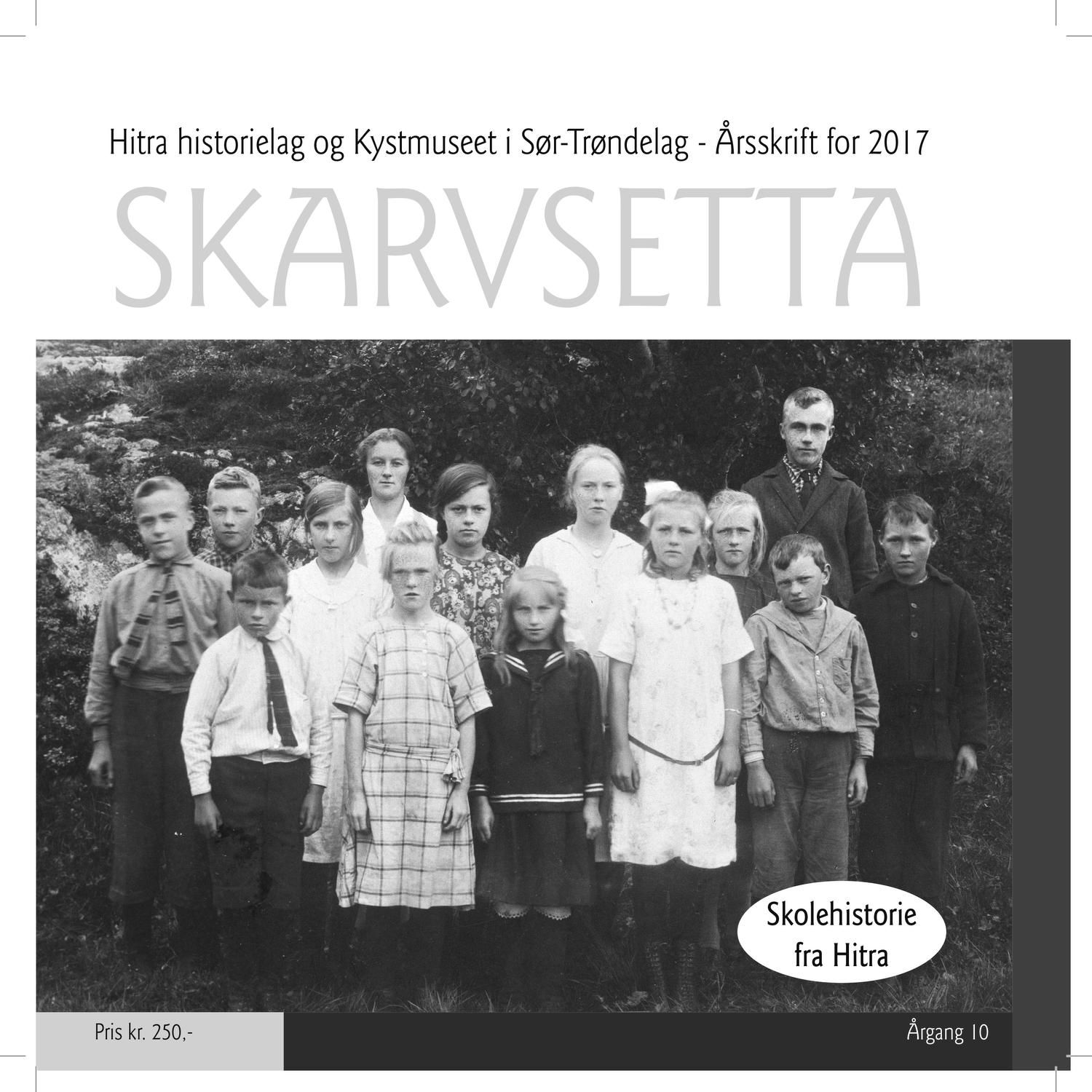 Hitra historielag og Kystmuseet i Sør-Trøndelag - Årsskrift for 2017

SKARVSETTA

Skolehistorie fra Hitra

Pris kr. 250,-

Årgang 10